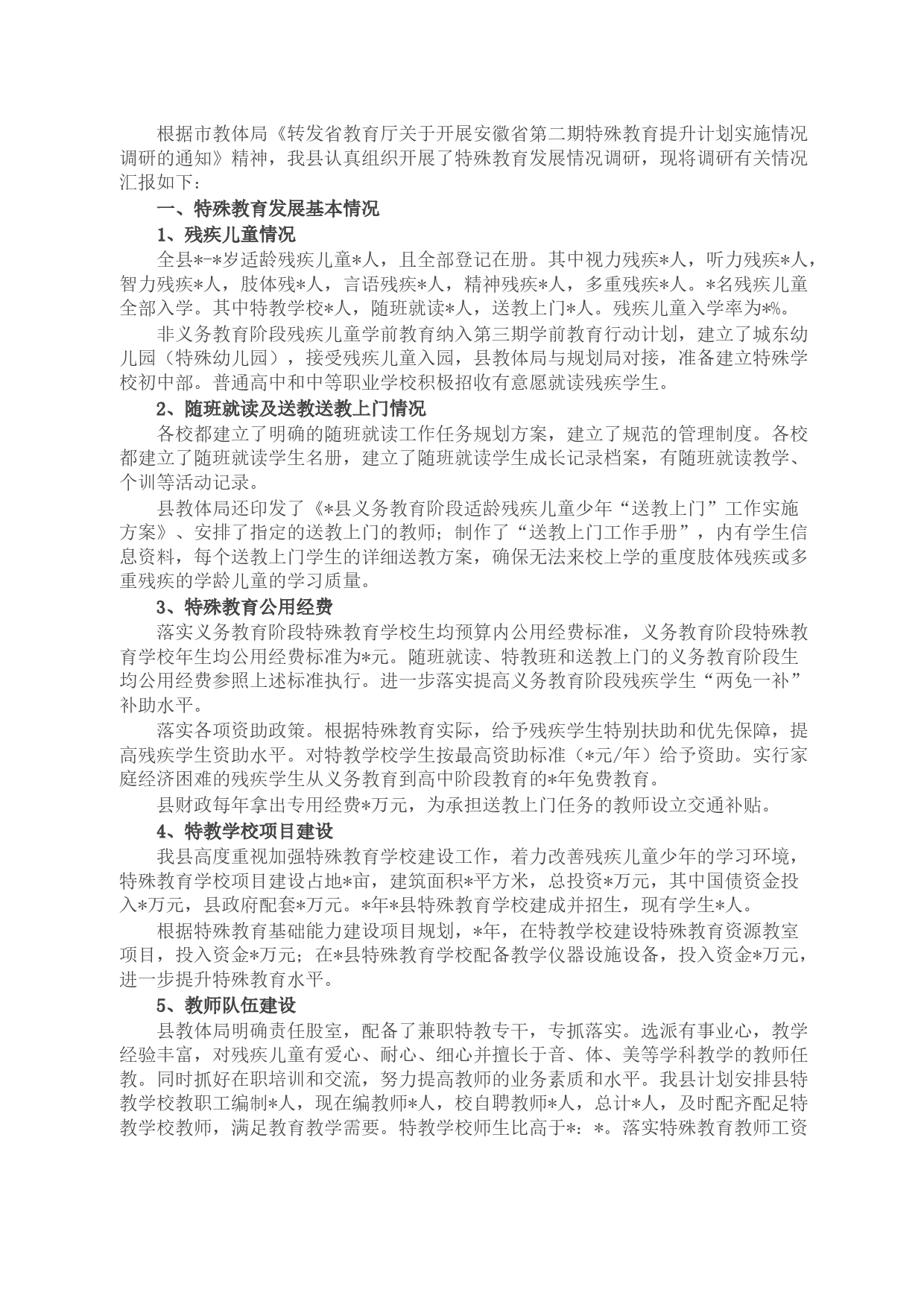 根据市教体局《转发省教育厅关于开展安徽省第二期特殊教育提升计划实施情况调研的通知》精神，我县认真组织开展了特殊教育发展情况调研，现将调研有关情况汇报如下：

一、特殊教育发展基本情况

1、残疾儿童情况

全县*-*岁适龄残疾儿童*人，且全部登记在册。其中视力残疾*人，听力残疾*人，智力残疾*人，肢体残*人，言语残疾*人，精神残疾*人，多重残疾*人。*名残疾儿童全部入学。其中特教学校*人，随班就读*人，送教上门*人。残疾儿童入学率为*%。

非义务教育阶段残疾儿童学前教育纳入第三期学前教育行动计划，建立了城东幼儿园（特殊幼儿园），接受残疾儿童入园，县教体局与规划局对接，准备建立特殊学校初中部。普通高中和中等职业学校积极招收有意愿就读残疾学生。

2、随班就读及送教送教上门情况

各校都建立了明确的随班就读工作任务规划方案，建立了规范的管理制度。各校都建立了随班就读学生名册，建立了随班就读学生成长记录档案，有随班就读教学、个训等活动记录。

县教体局还印发了《*县义务教育阶段适龄残疾儿童少年“送教上门”工作实施方案》、安排了指定的送教上门的教师；制作了“送教上门工作手册”，内有学生信息资料，每个送教上门学生的详细送教方案，确保无法来校上学的重度肢体残疾或多重残疾的学龄儿童的学习质量。

3、特殊教育公用经费

落实义务教育阶段特殊教育学校生均预算内公用经费标准，义务教育阶段特殊教育学校年生均公用经费标准为*元。随班就读、特教班和送教上门的义务教育阶段生均公用经费参照上述标准执行。进一步落实提高义务教育阶段残疾学生“两免一补”补助水平。

落实各项资助政策。根据特殊教育实际，给予残疾学生特别扶助和优先保障，提高残疾学生资助水平。对特教学校学生按最高资助标准（*元/年）给予资助。实行家庭经济困难的残疾学生从义务教育到高中阶段教育的*年免费教育。

县财政每年拿出专用经费*万元，为承担送教上门任务的教师设立交通补贴。

4、特教学校项目建设

我县高度重视加强特殊教育学校建设工作，着力改善残疾儿童少年的学习环境，特殊教育学校项目建设占地*亩，建筑面积*平方米，总投资*万元，其中国债资金投入*万元，县政府配套*万元。*年*县特殊教育学校建成并招生，现有学生*人。

根据特殊教育基础能力建设项目规划，*年，在特教学校建设特殊教育资源教室项目，投入资金*万元；在*县特殊教育学校配备教学仪器设施设备，投入资金*万元，进一步提升特殊教育水平。

5、教师队伍建设

县教体局明确责任股室，配备了兼职特教专干，专抓落实。选派有事业心，教学经验丰富，对残疾儿童有爱心、耐心、细心并擅长于音、体、美等学科教学的教师任教。同时抓好在职培训和交流，努力提高教师的业务素质和水平。我县计划安排县特教学校教职工编制*人，现在编教师*人，校自聘教师*人，总计*人，及时配齐配足特教学校教师，满足教育教学需要。特教学校师生比高于*：*。落实特殊教育教师工资